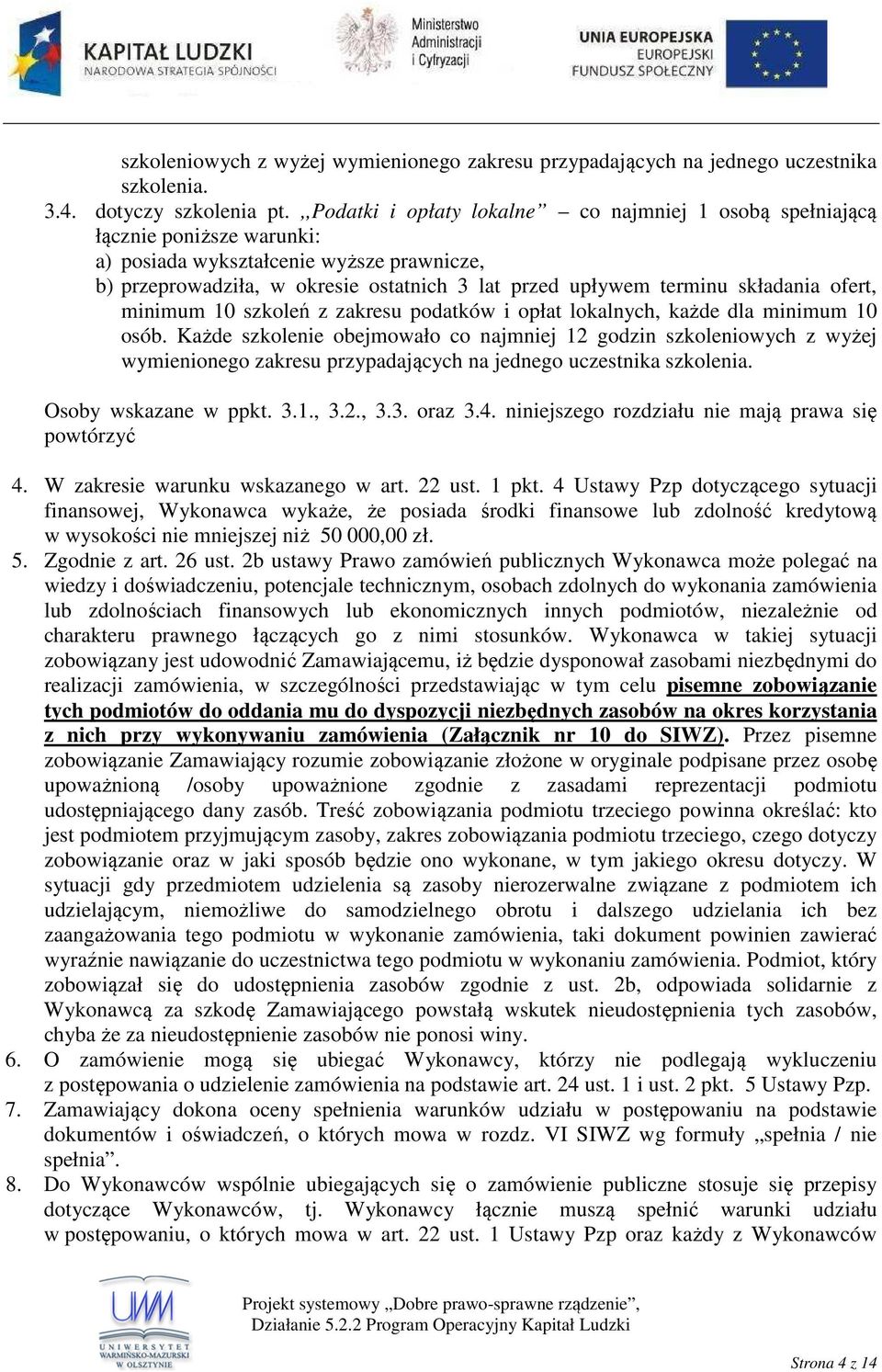 KAPITAŁ LUDZKI
NARODOWA STRATEGIA SPÓJNOŚCI

Ministerstwo Administracji i Cyfryzacji

UNIA EUROPEJSKA
EUROPEJSKI
FUNDUSZ SPOŁECZNY

szkoleniowych z wyżej wymienionego zakresu przypadających na jednego uczestnika szkolenia.

3.4. dotyczy szkolenia pt. „Podatki i opłaty lokalne” – co najmniej 1 osobą spełniającą łącznie poniższe warunki:
a) posiada wykształcenie wyższe prawnicze,
b) przeprowadziła, w okresie ostatnich 3 lat przed upływem terminu składania ofert, minimum 10 szkoleń z zakresu podatków i opłat lokalnych, każde dla minimum 10 osób. Każde szkolenie obejmowało co najmniej 12 godzin szkoleniowych z wyżej wymienionego zakresu przypadających na jednego uczestnika szkolenia.

Osoby wskazane w ppkt. 3.1., 3.2., 3.3. oraz 3.4. niniejszego rozdziału nie mają prawa się powtórzyć

4. W zakresie warunku wskazanego w art. 22 ust. 1 pkt. 4 Ustawy Pzp dotyczącego sytuacji finansowej, Wykonawca wykaże, że posiada środki finansowe lub zdolność kredytową w wysokości nie mniejszej niż 50 000,00 zł.
5. Zgodnie z art. 26 ust. 2b ustawy Prawo zamówień publicznych Wykonawca może polegać na wiedzy i doświadczeniu, potencjale technicznym, osobach zdolnych do wykonania zamówienia lub zdolnościach finansowych lub ekonomicznych innych podmiotów, niezależnie od charakteru prawnego łączących go z nimi stosunków. Wykonawca w takiej sytuacji zobowiązany jest udowodnić Zamawiającemu, iż będzie dysponował zasobami niezbędnymi do realizacji zamówienia, w szczególności przedstawiając w tym celu pisemne zobowiązanie tych podmiotów do oddania mu do dyspozycji niezbędnych zasobów na okres korzystania z nich przy wykonywaniu zamówienia (Załącznik nr 10 do SIWZ). Przez pisemne zobowiązanie Zamawiający rozumie zobowiązanie złożone w oryginale podpisane przez osobę upoważnioną /osoby upoważnione zgodnie z zasadami reprezentacji podmiotu udostępniającego dany zasób. Treść zobowiązania podmiotu trzeciego powinna określać: kto jest podmiotem przyjmującym zasoby, zakres zobowiązania podmiotu trzeciego, czego dotyczy zobowiązanie oraz w jaki sposób będzie ono wykonane, w tym jakiego okresu dotyczy. W sytuacji gdy przedmiotem udzielenia są zasoby nierozerwalne związane z podmiotem ich udzielającym, niemożliwe do samodzielnego obrotu i dalszego udzielania ich bez zaangażowania tego podmiotu w wykonanie zamówienia, taki dokument powinien zawierać wyraźnie nawiązanie do uczestnictwa tego podmiotu w wykonaniu zamówienia. Podmiot, który zobowiązał się do udostępnienia zasobów zgodnie z ust. 2b, odpowiada solidarnie z Wykonawcą za szkodę Zamawiającego powstałą wskutek nieudostępnienia tych zasobów, chyba że za nieudostępnienie zasobów nie ponosi winy.
6. O zamówienie mogą się ubiegać Wykonawcy, którzy nie podlegają wykluczeniu z postępowania o udzielenie zamówienia na podstawie art. 24 ust. 1 i ust. 2 pkt. 5 Ustawy Pzp.
7. Zamawiający dokona oceny spełnienia warunków udziału w postępowaniu na podstawie dokumentów i oświadczeń, o których mowa w rozdz. VI SIWZ wg formuły „spełnia / nie spełnia”.
8. Do Wykonawców wspólnie ubiegających się o zamówienie publiczne stosuje się przepisy dotyczące Wykonawców, tj. Wykonawcy łącznie muszą spełnić warunki udziału w postępowaniu, o których mowa w art. 22 ust. 1 Ustawy Pzp oraz każdy z Wykonawców

UWM
UNIWERSYTET WARMIŃSKO-MAZURSKI W OLSZTYNIE

Projekt systemowy „Dobre prawo-sprawne rządzenie”, Działanie 5.2.2 Program Operacyjny Kapitał Ludzki

Strona 4 z 14